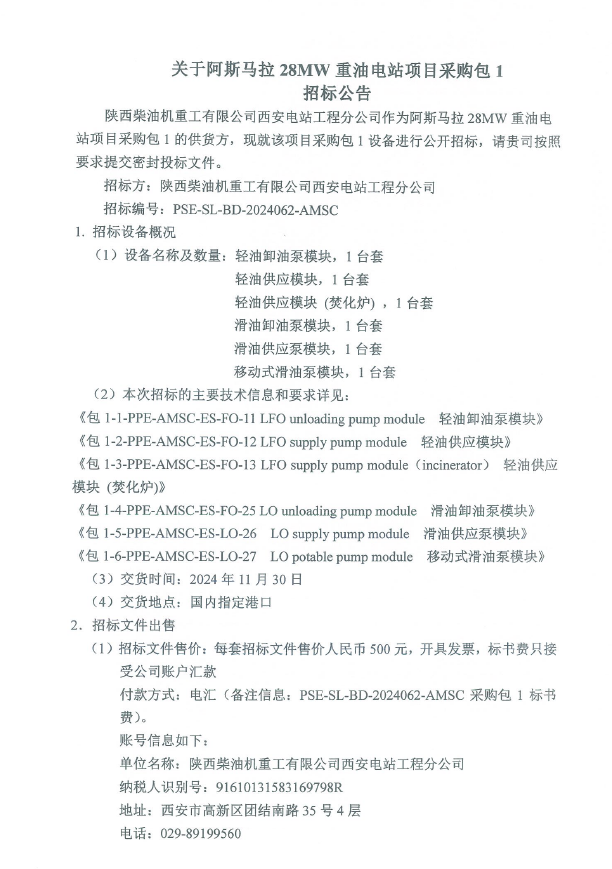 关于阿斯马拉 28MW 重油电站项目采购包 1
招标公告

陕西柴油机重工有限公司西安电站工程分公司作为阿斯马拉 28MW 重油电站项目采购包 1 的供货方，现就该项目采购包 1 设备进行公开招标，请贵司按照要求提交密封投标文件。

招标方：陕西柴油机重工有限公司西安电站工程分公司

招标编号：PSE-SL-BD-2024062-AMSC

1. 招标设备概况

（1）设备名称及数量：轻油卸油泵模块，1 台套
轻油供应模块，1 台套
轻油供应模块（焚化炉），1 台套
滑油卸油泵模块，1 台套
滑油供应泵模块，1 台套
移动式滑油泵模块，1 台套

（2）本次招标的主要技术信息和要求详见：
《包 1-1-PPE-AMSC-ES-FO-11 LFO unloading pump module 轻油卸油泵模块》
《包 1-2-PPE-AMSC-ES-FO-12 LFO supply pump module 轻油供应模块》
《包 1-3-PPE-AMSC-ES-FO-13 LFO supply pump module（incinerator） 轻油供应模块（焚化炉）》
《包 1-4-PPE-AMSC-ES-FO-25 LO unloading pump module 滑油卸油泵模块》
《包 1-5-PPE-AMSC-ES-LO-26 LO supply pump module 滑油供应泵模块》
《包 1-6-PPE-AMSC-ES-LO-27 LO potable pump module 移动式滑油泵模块》

（3）交货时间：2024 年 11 月 30 日

（4）交货地点：国内指定港口

2. 招标文件出售

（1）招标文件售价：每套招标文件售价人民币 500 元，开具发票，标书费只接受公司账户汇款

付款方式：电汇（备注信息：PSE-SL-BD-2024062-AMSC 采购包 1 标书费）。

账号信息如下：

单位名称：陕西柴油机重工有限公司西安电站工程分公司

纳税人识别号：91610131583169798R

地址：西安市高新区团结南路 35 号 4 层

电话：029-89199560